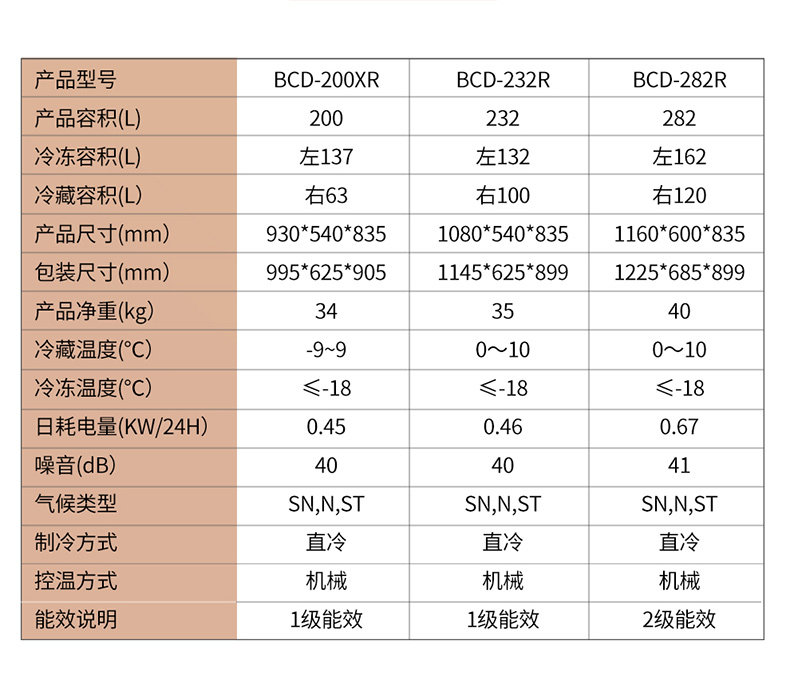 | 产品型号 | BCD-200XR | BCD-232R | BCD-282R |
|---|---|---|---|
| 产品容积(L) | 200 | 232 | 282 |
| 冷冻容积(L) | 左137 | 左132 | 左162 |
| 冷藏容积(L) | 右63 | 右100 | 右120 |
| 产品尺寸(mm) | 930*540*835 | 1080*540*835 | 1160*600*835 |
| 包装尺寸(mm) | 995*625*905 | 1145*625*899 | 1225*685*899 |
| 产品净重(kg) | 34 | 35 | 40 |
| 冷藏温度(°C) | -9~9 | 0～10 | 0～10 |
| 冷冻温度(°C) | ≤-18 | ≤-18 | ≤-18 |
| 日耗电量(KW/24H) | 0.45 | 0.46 | 0.67 |
| 噪音(dB) | 40 | 40 | 41 |
| 气候类型 | SN,N,ST | SN,N,ST | SN,N,ST |
| 制冷方式 | 直冷 | 直冷 | 直冷 |
| 控温方式 | 机械 | 机械 | 机械 |
| 能效说明 | 1级能效 | 1级能效 | 2级能效 |